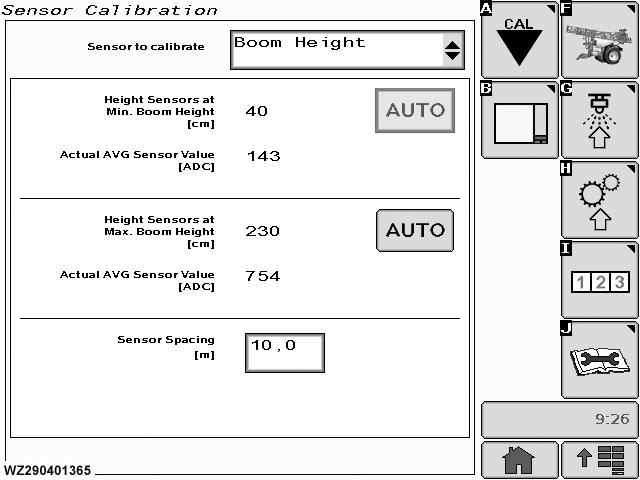 Sensor Calibration

Sensor to calibrate Boom Height

Height Sensors at Min. Boom Height [cm] 40 AUTO

Actual AVG Sensor Value [ADC] 143

Height Sensors at Max. Boom Height [cm] 230 AUTO

Actual AVG Sensor Value [ADC] 754

Sensor Spacing [m] 10,0

A CAL
F
B
G
H
I 1 2 3
J

9:26

WZ290401365